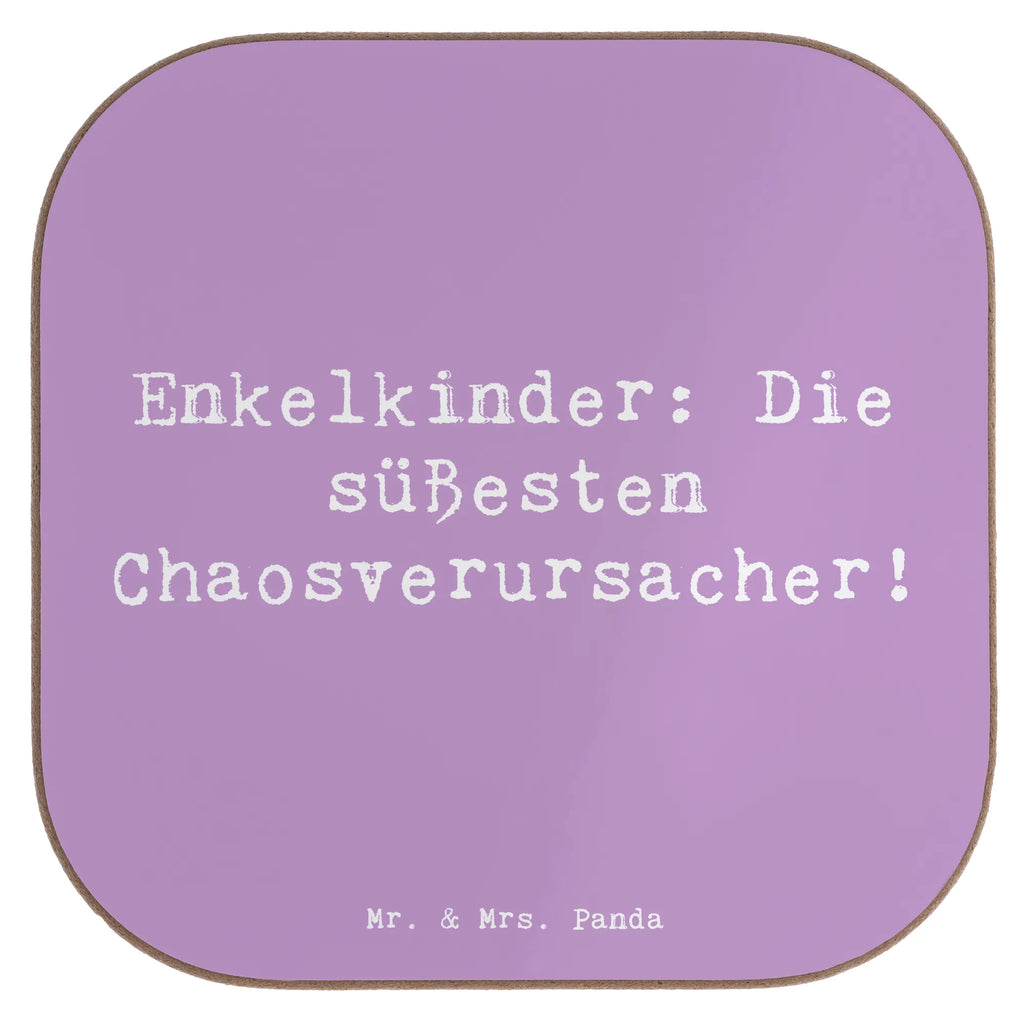 Enkelkinder: Die süßesten Chaosverursacher!

Mr. & Mrs. Panda